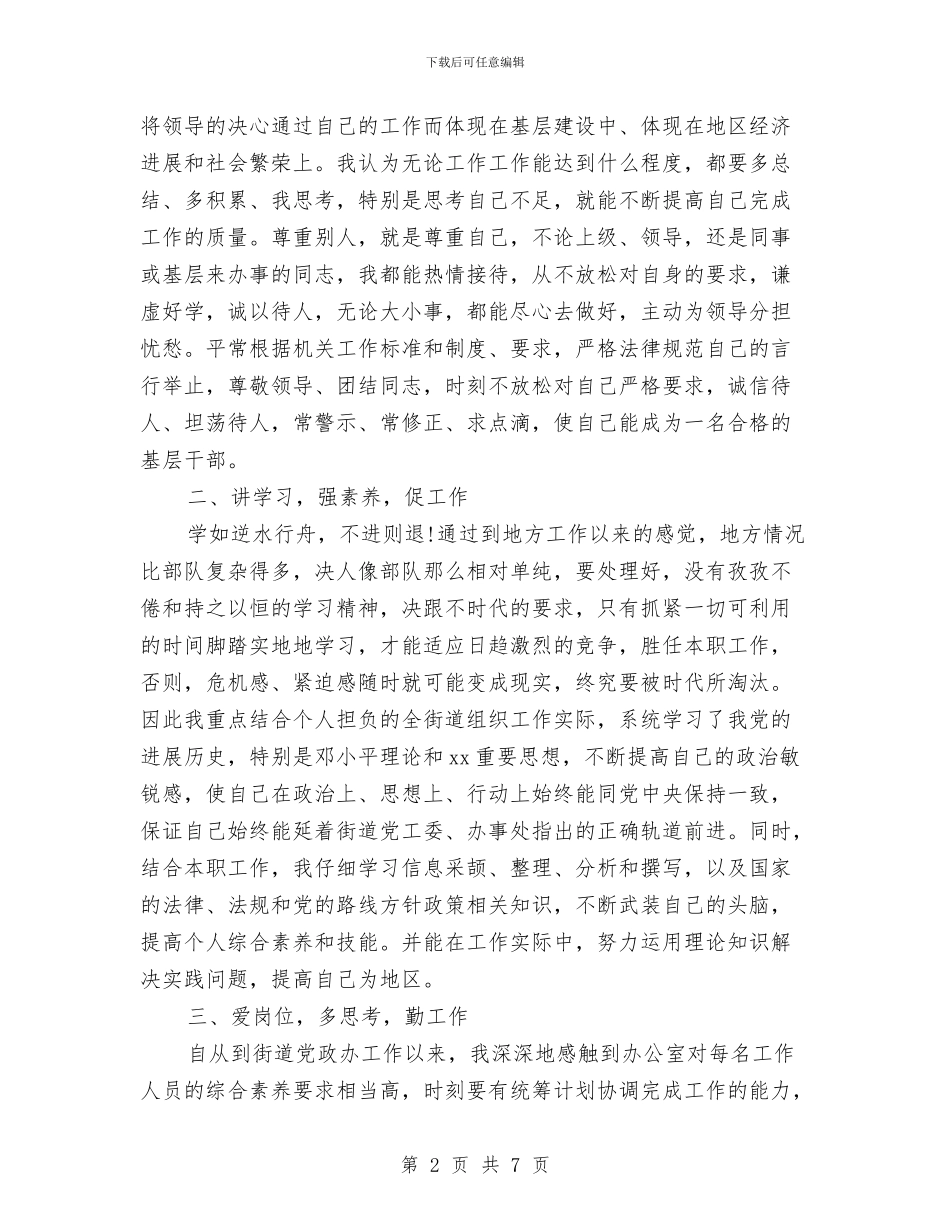 下载后可任意编辑

将领导的决心通过自己的工作而体现在基层建设中、体现在地区经济进展和社会繁荣上。我认为无论工作工作能达到什么程度，都要多总结、多积累、我思考，特别是思考自己不足，就能不断提高自己完成工作的质量。尊重别人，就是尊重自己，不论上级、领导，还是同事或基层来办事的同志，我都能热情接待，从不放松对自身的要求，谦虚好学，诚以待人，无论大小事，都能尽心去做好，主动为领导分担忧愁。平常根据机关工作标准和制度、要求，严格法律规范自己的言行举止，尊敬领导、团结同志，时刻不放松对自己严格要求，诚信待人、坦荡待人，常警示、常修正、求点滴，使自己能成为一名合格的基层干部。

二、讲学习，强素养，促工作

学如逆水行舟，不进则退!通过到地方工作以来的感觉，地方情况比部队复杂得多，决人像部队那么相对单纯，要处理好，没有孜孜不倦和持之以恒的学习精神，决跟不时代的要求，只有抓紧一切可利用的时间脚踏实地地学习，才能适应日趋激烈的竞争，胜任本职工作，否则，危机感、紧迫感随时就可能变成现实，终究要被时代所淘汰。因此我重点结合个人担负的全街道组织工作实际，系统学习了我党的进展历史，特别是邓小平理论和xx重要思想，不断提高自己的政治敏锐感，使自己在政治上、思想上、行动上始终能同党中央保持一致，保证自己始终能延着街道党工委、办事处指出的正确轨道前进。同时，结合本职工作，我仔细学习信息采颉、整理、分析和撰写，以及国家的法律、法规和党的路线方针政策相关知识，不断武装自己的头脑，提高个人综合素养和技能。并能在工作实际中，努力运用理论知识解决实践问题，提高自己为地区。

三、爱岗位，多思考，勤工作

自从到街道党政办工作以来，我深深地感触到办公室对每名工作人员的综合素养要求相当高，时刻要有统筹计划协调完成工作的能力，

第 2 页 共 7 页